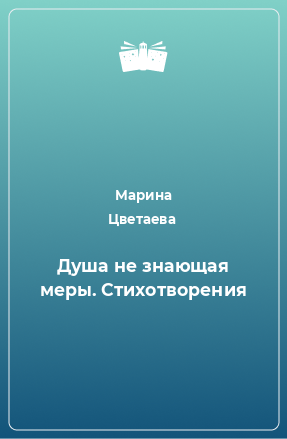 Марина
Цветаева

Душа не знающая меры. Стихотворения